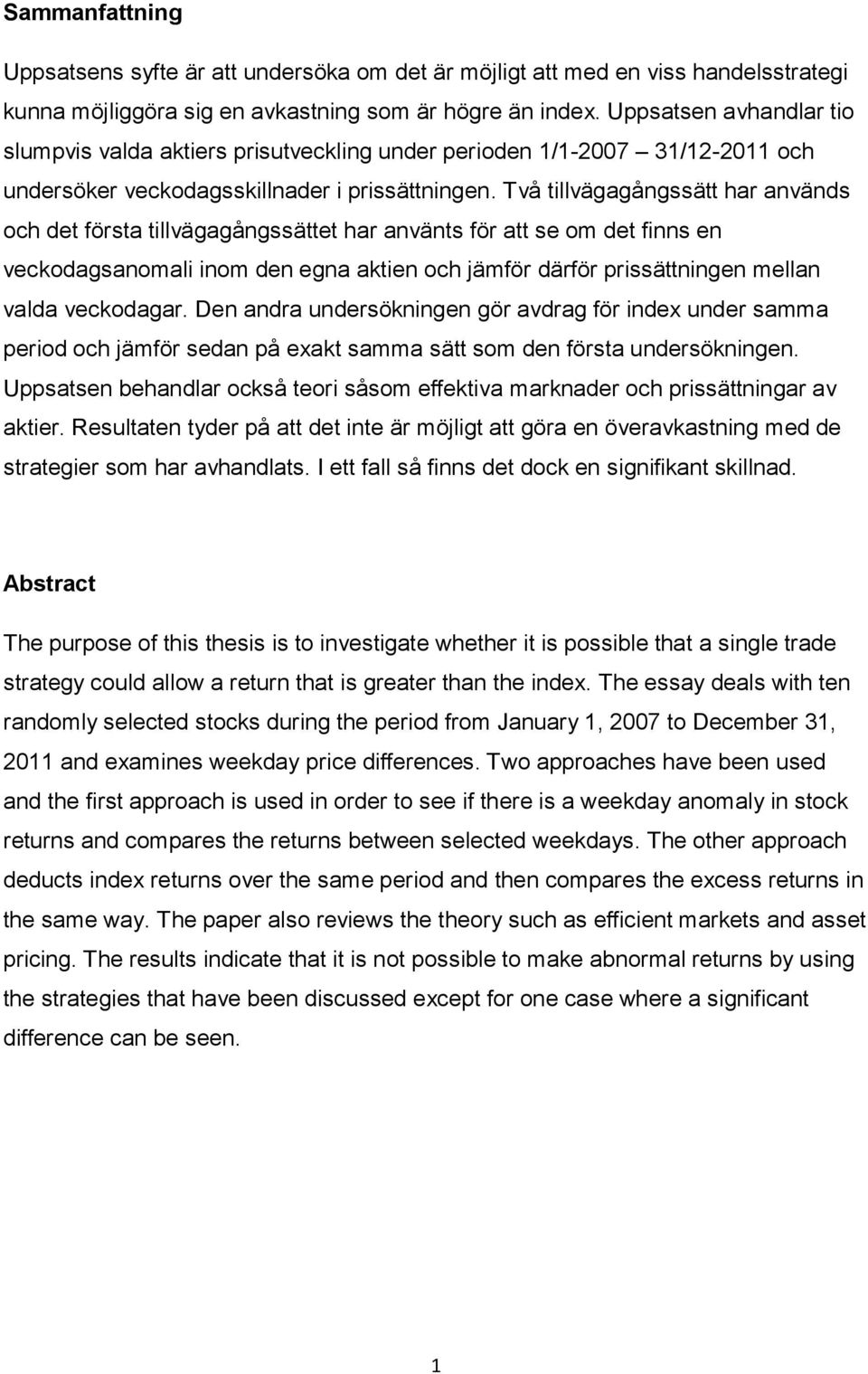 Sammanfattning

Uppsatsens syfte är att undersöka om det är möjligt att med en viss handelsstrategi kunna möjliggöra sig en avkastning som är högre än index. Uppsatsen avhandlar tio slumpvis valda aktiers prisutveckling under perioden 1/1-2007 – 31/12-2011 och undersöker veckodagsskillnader i prissättningen. Två tillvägagångssätt har används och det första tillvägagångssättet har använts för att se om det finns en veckodagsanomali inom den egna aktien och jämför därför prissättningen mellan valda veckodagar. Den andra undersökningen gör avdrag för index under samma period och jämför sedan på exakt samma sätt som den första undersökningen. Uppsatsen behandlar också teori såsom effektiva marknader och prissättningar av aktier. Resultaten tyder på att det inte är möjligt att göra en överavkastning med de strategier som har avhandlats. I ett fall så finns det dock en signifikant skillnad.

Abstract

The purpose of this thesis is to investigate whether it is possible that a single trade strategy could allow a return that is greater than the index. The essay deals with ten randomly selected stocks during the period from January 1, 2007 to December 31, 2011 and examines weekday price differences. Two approaches have been used and the first approach is used in order to see if there is a weekday anomaly in stock returns and compares the returns between selected weekdays. The other approach deducts index returns over the same period and then compares the excess returns in the same way. The paper also reviews the theory such as efficient markets and asset pricing. The results indicate that it is not possible to make abnormal returns by using the strategies that have been discussed except for one case where a significant difference can be seen.

1